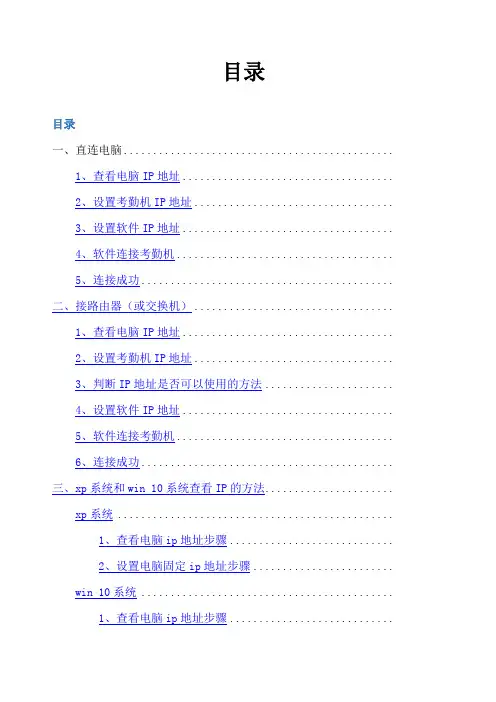 目录

目录

一、直连电脑

1、查看电脑IP地址

2、设置考勤机IP地址

3、设置软件IP地址

4、软件连接考勤机

5、连接成功

二、接路由器（或交换机）

1、查看电脑IP地址

2、设置考勤机IP地址

3、判断IP地址是否可以使用的方法

4、设置软件IP地址

5、软件连接考勤机

6、连接成功

三、xp系统和win 10系统查看IP的方法

xp系统

1、查看电脑ip地址步骤

2、设置电脑固定ip地址步骤

win 10系统

1、查看电脑ip地址步骤